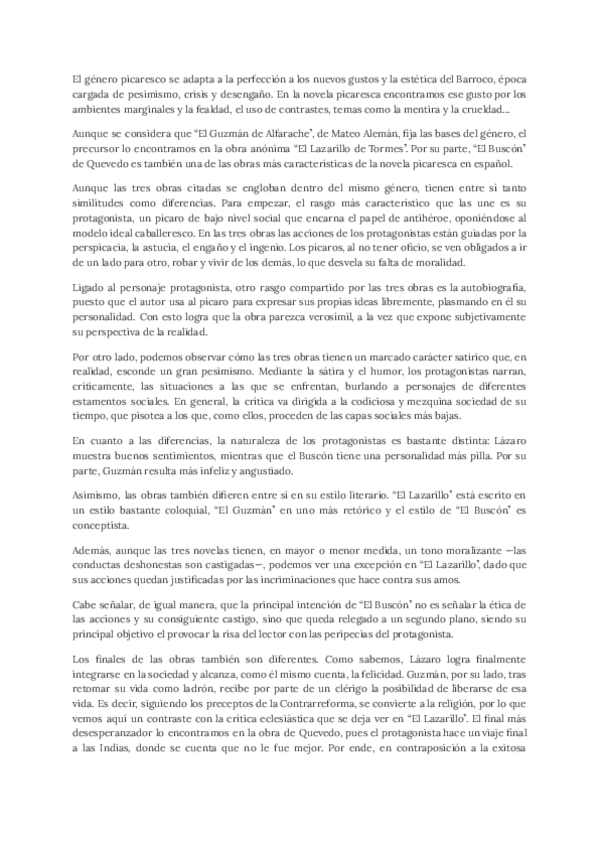 El género picaresco se adapta a la perfección a los nuevos gustos y la estética del Barroco, época cargada de pesimismo, crisis y desengaño. En la novela picaresca encontramos ese gusto por los ambientes marginales y la fealdad, el uso de contrastes, temas como la mentira y la crueldad...

Aunque se considera que "El Guzmán de Alfarache", de Mateo Alemán, fija las bases del género, el precursor lo encontramos en la obra anónima "El Lazarillo de Tormes". Por su parte, "El Buscón" de Quevedo es también una de las obras más características de la novela picaresca en español.

Aunque las tres obras citadas se engloban dentro del mismo género, tienen entre sí tanto similitudes como diferencias. Para empezar, el rasgo más característico que las une es su protagonista, un pícaro de bajo nivel social que encarna el papel de antihéroe, oponiéndose al modelo ideal caballeresco. En las tres obras las acciones de los protagonistas están guiadas por la perspicacia, la astucia, el engaño y el ingenio. Los pícaros, al no tener oficio, se ven obligados a ir de un lado para otro, robar y vivir de los demás, lo que desvela su falta de moralidad.

Ligado al personaje protagonista, otro rasgo compartido por las tres obras es la autobiografía, puesto que el autor usa al pícaro para expresar sus propias ideas libremente, plasmando en él su personalidad. Con esto logra que la obra parezca verosímil, a la vez que expone subjetivamente su perspectiva de la realidad.

Por otro lado, podemos observar cómo las tres obras tienen un marcado carácter satírico que, en realidad, esconde un gran pesimismo. Mediante la sátira y el humor, los protagonistas narran, críticamente, las situaciones a las que se enfrentan, burlando a personajes de diferentes estamentos sociales. En general, la crítica va dirigida a la codiciosa y mezquina sociedad de su tiempo, que pisotea a los que, como ellos, proceden de las capas sociales más bajas.

En cuanto a las diferencias, la naturaleza de los protagonistas es bastante distinta: Lázaro muestra buenos sentimientos, mientras que el Buscón tiene una personalidad más pilla. Por su parte, Guzmán resulta más infeliz y angustiado.

Asimismo, las obras también difieren entre sí en su estilo literario. "El Lazarillo" está escrito en un estilo bastante coloquial, "El Guzmán" en uno más retórico y el estilo de "El Buscón" es conceptista.

Además, aunque las tres novelas tienen, en mayor o menor medida, un tono moralizante —las conductas deshonestas son castigadas—, podemos ver una excepción en "El Lazarillo", dado que sus acciones quedan justificadas por las incriminaciones que hace contra sus amos.

Cabe señalar, de igual manera, que la principal intención de "El Buscón" no es señalar la ética de las acciones y su consiguiente castigo, sino que queda relegado a un segundo plano, siendo su principal objetivo el provocar la risa del lector con las peripecias del protagonista.

Los finales de las obras también son diferentes. Como sabemos, Lázaro logra finalmente integrarse en la sociedad y alcanza, como él mismo cuenta, la felicidad. Guzmán, por su lado, tras retomar su vida como ladrón, recibe por parte de un clérigo la posibilidad de liberarse de esa vida. Es decir, siguiendo los preceptos de la Contrarreforma, se convierte a la religión, por lo que vemos aquí un contraste con la crítica eclesiástica que se deja ver en "El Lazarillo". El final más desesperanzador lo encontramos en la obra de Quevedo, pues el protagonista hace un viaje final a las Indias, donde se cuenta que no le fue mejor. Por ende, en contraposición a la exitosa